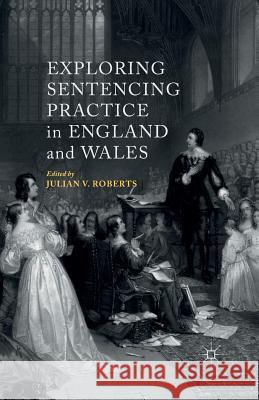 EXPLORING SENTENCING PRACTICE in ENGLAND and WALES

Edited by
JULIAN V. ROBERTS

Kraina Książek